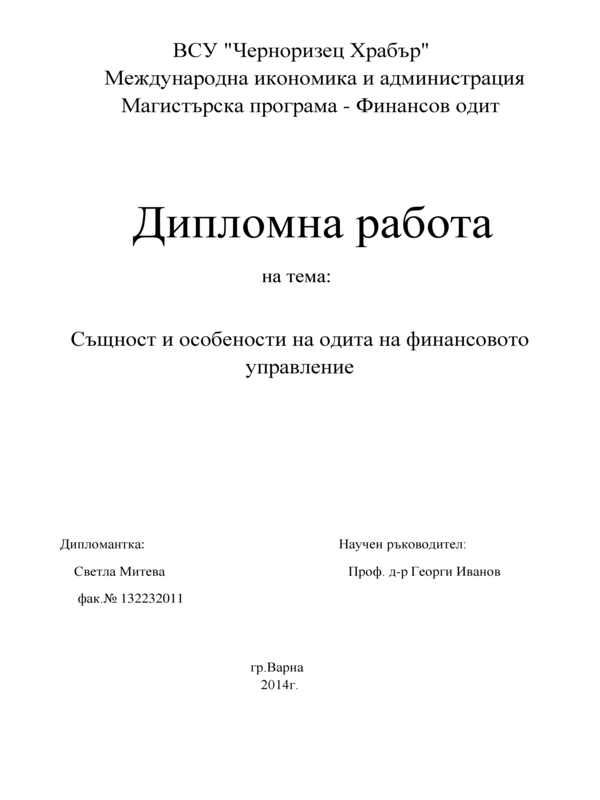 ВСУ "Черноризец Храбър"
Международна икономика и администрация
Магистърска програма - Финансов одит

Дипломна работа

на тема:

Същност и особености на одита на финансовото управление

Дипломантка:

Светла Митева

фак.№ 132232011

Научен ръководител:

Проф. д-р Георги Иванов

гр.Варна
2014г.